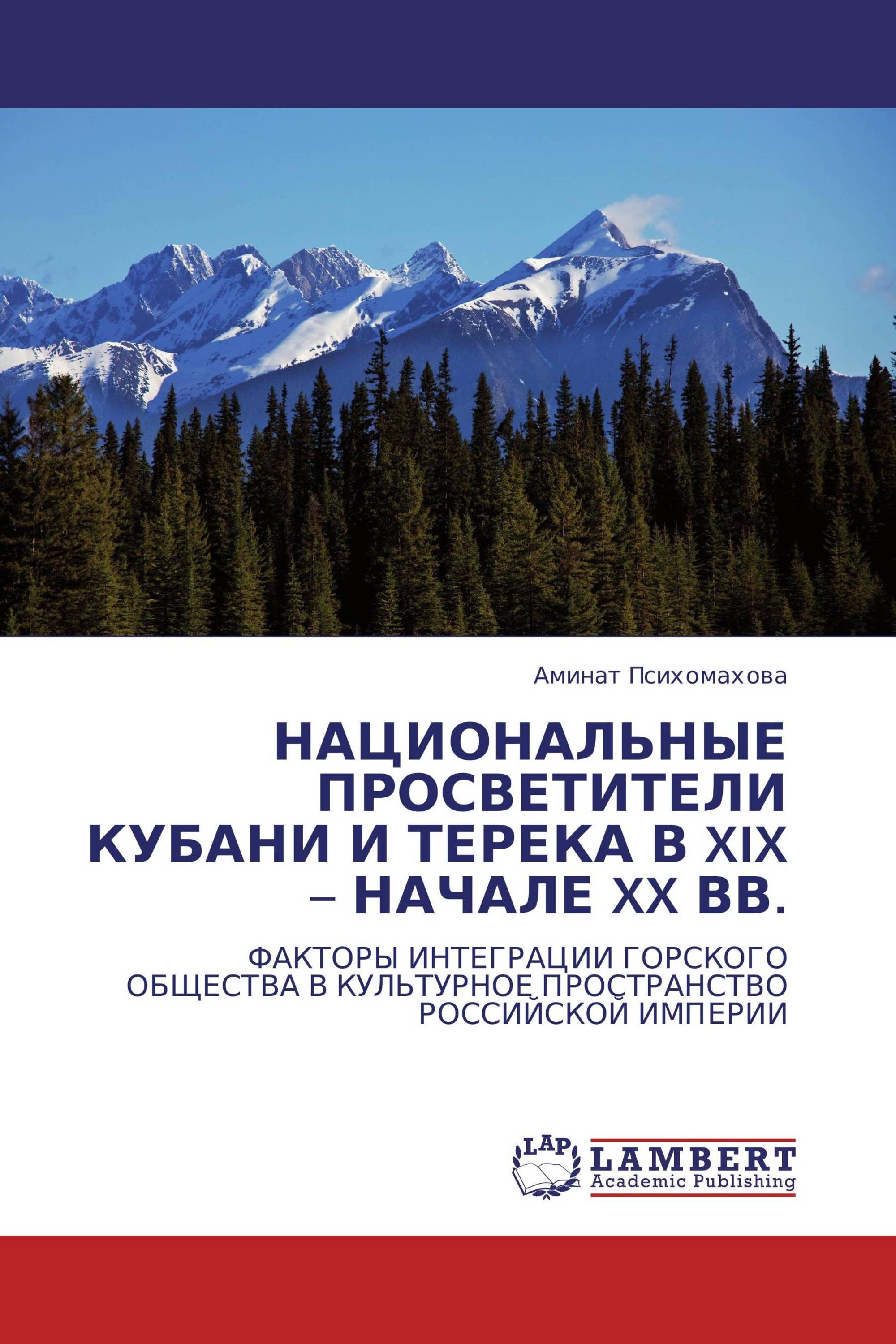 Аминат Психомахова

НАЦИОНАЛЬНЫЕ ПРОСВЕТИТЕЛИ КУБАНИ И ТЕРЕКА В XIX – НАЧАЛЕ XX ВВ.

ФАКТОРЫ ИНТЕГРАЦИИ ГОРСКОГО ОБЩЕСТВА В КУЛЬТУРНОЕ ПРОСТРАНСТВО РОССИЙСКОЙ ИМПЕРИИ

LAP
LAMBERT
Academic Publishing